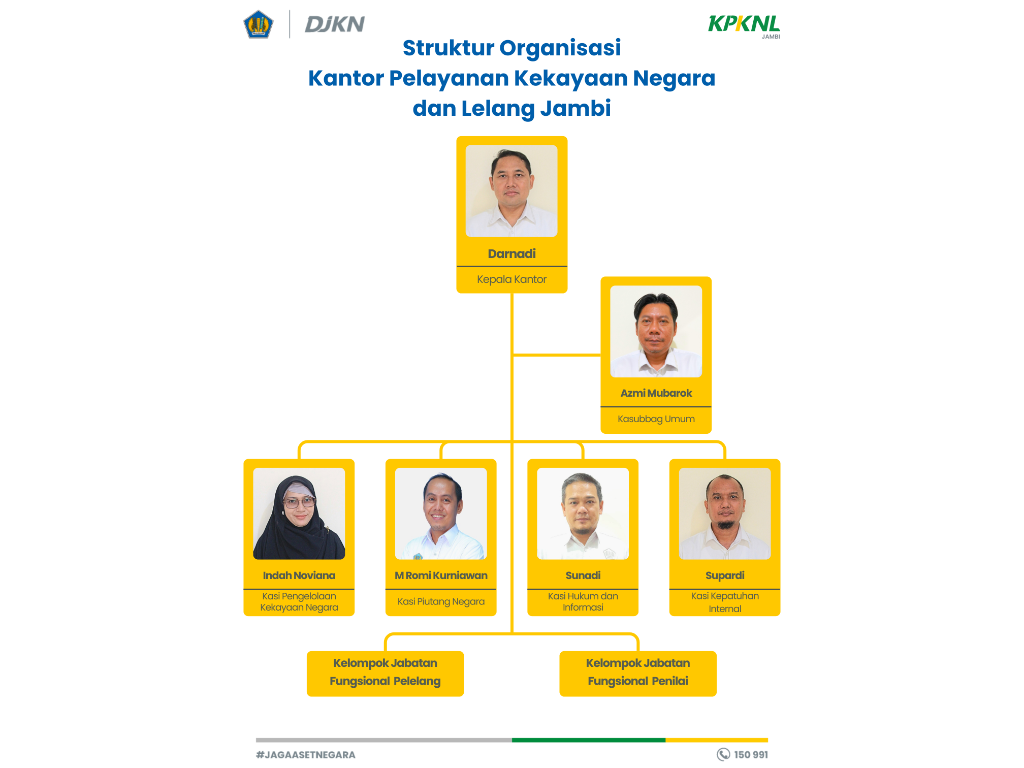 DJKN

KPKNL
JAMBI

Struktur Organisasi
Kantor Pelayanan Kekayaan Negara
dan Lelang Jambi

Darnadi
Kepala Kantor

Azmi Mubarok
Kasubbag Umum

Indah Noviana
Kasi Pengelolaan Kekayaan Negara

M Romi Kurniawan
Kasi Piutang Negara

Sunadi
Kasi Hukum dan Informasi

Supardi
Kasi Kepatuhan Internal

Kelompok Jabatan Fungsional Pelelang

Kelompok Jabatan Fungsional Penilai

#JAGAASETNEGARA

150 991